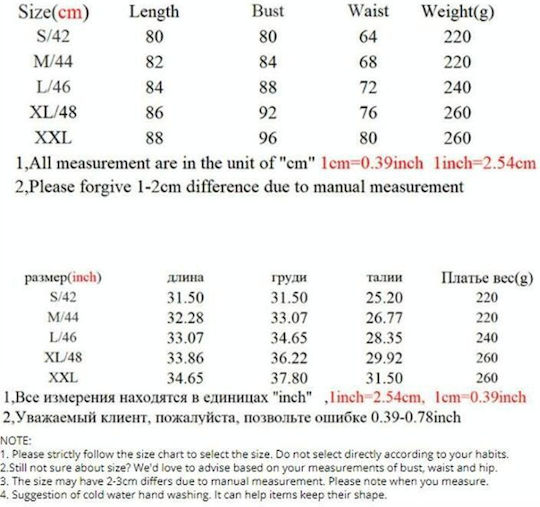 | Size(cm) | Length | Bust | Waist | Weight(g) |
|---|---|---|---|---|
| S/42 | 80 | 80 | 64 | 220 |
| M/44 | 82 | 84 | 68 | 220 |
| L/46 | 84 | 88 | 72 | 240 |
| XL/48 | 86 | 92 | 76 | 260 |
| XXL | 88 | 96 | 80 | 260 |

1,All measurement are in the unit of "cm" 1cm=0.39inch 1inch=2.54cm
2,Please forgive 1-2cm difference due to manual measurement

| размер(inch) | длина | груди | талии | Платье вес(g) |
|---|---|---|---|---|
| S/42 | 31.50 | 31.50 | 25.20 | 220 |
| M/44 | 32.28 | 33.07 | 26.77 | 220 |
| L/46 | 33.07 | 34.65 | 28.35 | 240 |
| XL/48 | 33.86 | 36.22 | 29.92 | 260 |
| XXL | 34.65 | 37.80 | 31.50 | 260 |

1,Все измерения находятся в единицах "inch" ,1inch=2.54cm, 1cm=0.39inch
2,Уважаемый клиент, пожалуйста, позвольте ошибке 0.39-0.78inch

NOTE:
1. Please strictly follow the size chart to select the size. Do not select directly according to your habits.
2.Still not sure about size? We'd love to advise based on your measurements of bust, waist and hip.
3. The size may have 2-3cm differs due to manual measurement. Please note when you measure.
4. Suggestion of cold water hand washing. It can help items keep their shape.